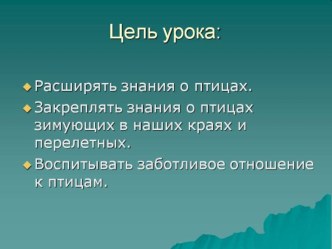 Цель урока:

Расширять знания о птицах.

Закреплять знания о птицах зимующих в наших краях и перелетных.

Воспитывать заботливое отношение к птицам.